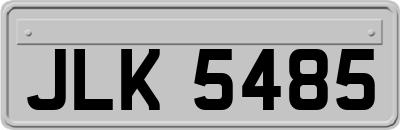 JLK 5485